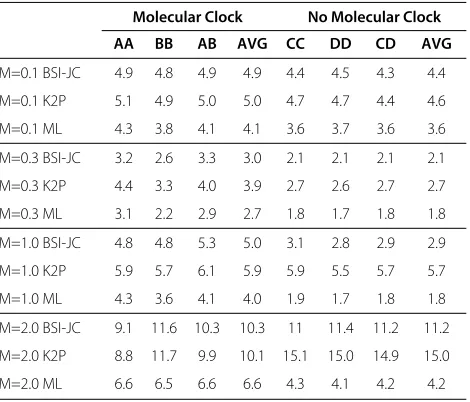 |  | Molecular Clock | | | | No Molecular Clock | | | |
|---|---|---|---|---|---|---|---|---|
|  | AA | BB | AB | AVG | CC | DD | CD | AVG |
| M=0.1 BSI-JC | 4.9 | 4.8 | 4.9 | 4.9 | 4.4 | 4.5 | 4.3 | 4.4 |
| M=0.1 K2P | 5.1 | 4.9 | 5.0 | 5.0 | 4.7 | 4.7 | 4.4 | 4.6 |
| M=0.1 ML | 4.3 | 3.8 | 4.1 | 4.1 | 3.6 | 3.7 | 3.6 | 3.6 |
| M=0.3 BSI-JC | 3.2 | 2.6 | 3.3 | 3.0 | 2.1 | 2.1 | 2.1 | 2.1 |
| M=0.3 K2P | 4.4 | 3.3 | 4.0 | 3.9 | 2.7 | 2.6 | 2.7 | 2.7 |
| M=0.3 ML | 3.1 | 2.2 | 2.9 | 2.7 | 1.8 | 1.7 | 1.8 | 1.8 |
| M=1.0 BSI-JC | 4.8 | 4.8 | 5.3 | 5.0 | 3.1 | 2.8 | 2.9 | 2.9 |
| M=1.0 K2P | 5.9 | 5.7 | 6.1 | 5.9 | 5.9 | 5.5 | 5.7 | 5.7 |
| M=1.0 ML | 4.3 | 3.6 | 4.1 | 4.0 | 1.9 | 1.7 | 1.8 | 1.8 |
| M=2.0 BSI-JC | 9.1 | 11.6 | 10.3 | 10.3 | 11 | 11.4 | 11.2 | 11.2 |
| M=2.0 K2P | 8.8 | 11.7 | 9.9 | 10.1 | 15.1 | 15.0 | 14.9 | 15.0 |
| M=2.0 ML | 6.6 | 6.5 | 6.6 | 6.6 | 4.3 | 4.1 | 4.2 | 4.2 |